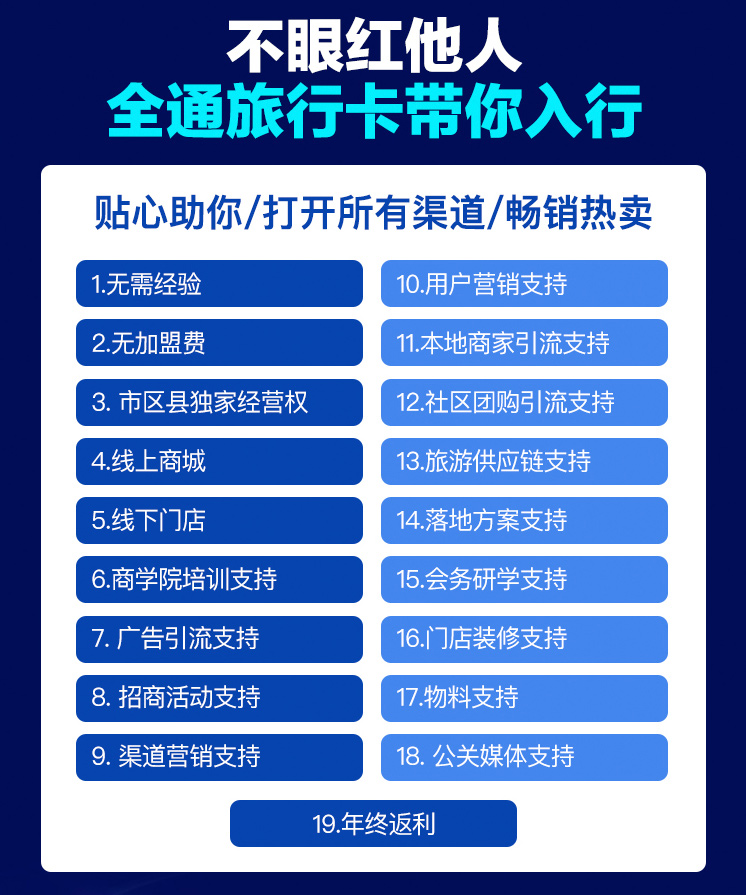 不眼红他人
全通旅行卡带你入行

贴心助你/打开所有渠道/畅销热卖

1.无需经验
2.无加盟费
3. 市区县独家经营权
4.线上商城
5.线下门店
6.商学院培训支持
7. 广告引流支持
8. 招商活动支持
9. 渠道营销支持

10.用户营销支持
11.本地商家引流支持
12.社区团购引流支持
13.旅游供应链支持
14.落地方案支持
15.会务研学支持
16.门店装修支持
17.物料支持
18. 公关媒体支持

19.年终返利